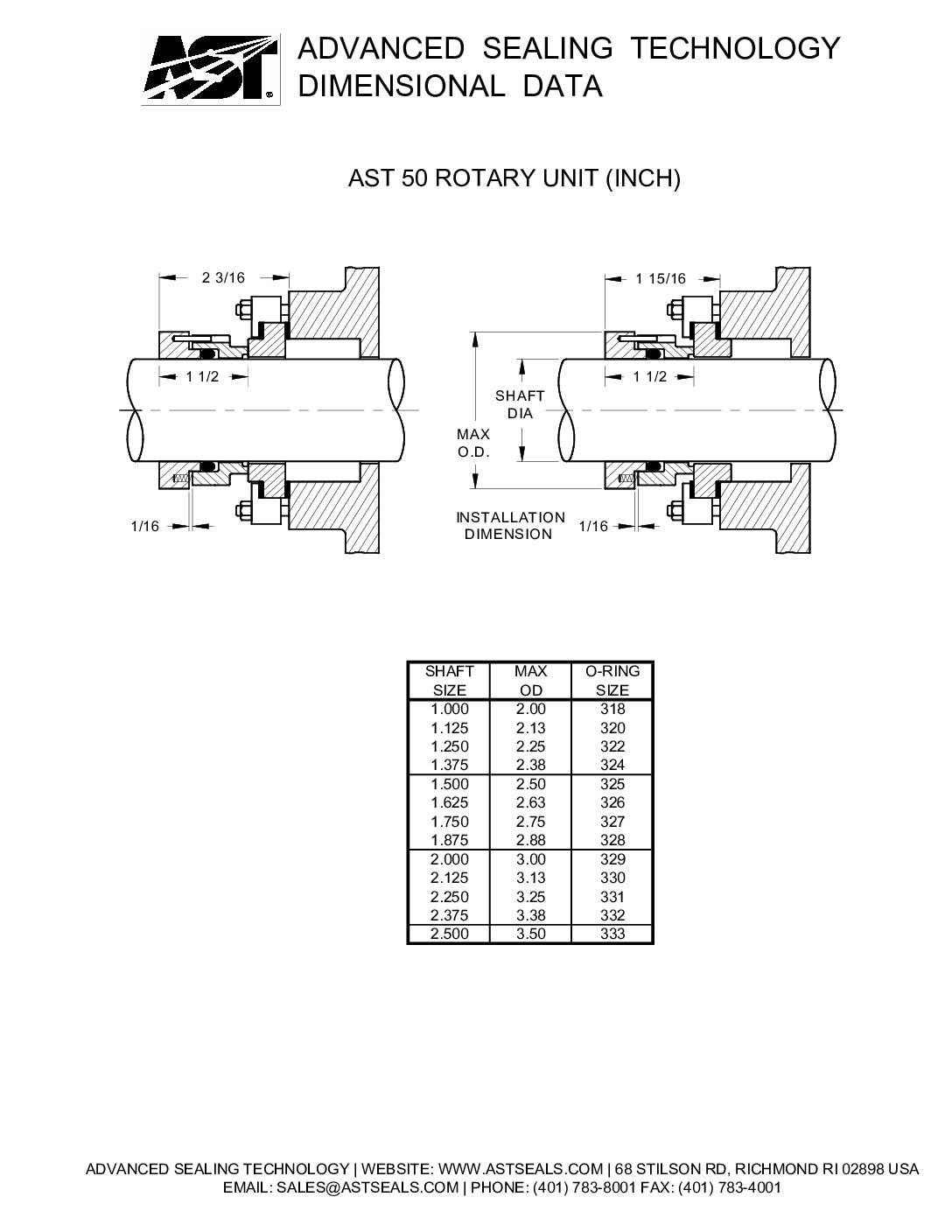 AST
ADVANCED SEALING TECHNOLOGY
DIMENSIONAL DATA

AST 50 ROTARY UNIT (INCH)

2 3/16
1 1/2
1/16

1 15/16
1 1/2
SHAFT DIA
MAX O.D.
INSTALLATION DIMENSION
1/16

| SHAFT SIZE | MAX OD | O-RING SIZE |
|---|---|---|
| 1.000 | 2.00 | 318 |
| 1.125 | 2.13 | 320 |
| 1.250 | 2.25 | 322 |
| 1.375 | 2.38 | 324 |
| 1.500 | 2.50 | 325 |
| 1.625 | 2.63 | 326 |
| 1.750 | 2.75 | 327 |
| 1.875 | 2.88 | 328 |
| 2.000 | 3.00 | 329 |
| 2.125 | 3.13 | 330 |
| 2.250 | 3.25 | 331 |
| 2.375 | 3.38 | 332 |
| 2.500 | 3.50 | 333 |

ADVANCED SEALING TECHNOLOGY | WEBSITE: WWW.ASTSEALS.COM | 68 STILSON RD, RICHMOND RI 02898 USA
EMAIL: SALES@ASTSEALS.COM | PHONE: (401) 783-8001 FAX: (401) 783-4001